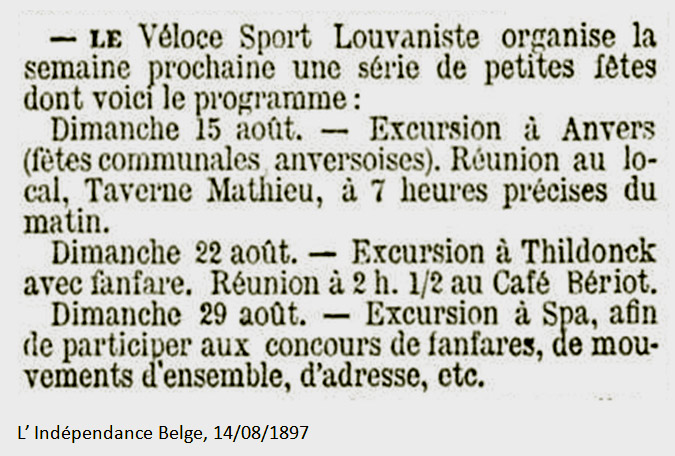 — LE Véloce Sport Louvaniste organise la semaine prochaine une série de petites fêtes dont voici le programme :

Dimanche 15 août. — Excursion à Anvers (fêtes communales anversoises). Réunion au local, Taverne Mathieu, à 7 heures précises du matin.

Dimanche 22 août. — Excursion à Thildonck avec fanfare. Réunion à 2 h. 1/2 au Café Bériot.

Dimanche 29 août. — Excursion à Spa, afin de participer aux concours de fanfares, de mouvements d'ensemble, d'adresse, etc.

L' Indépendance Belge, 14/08/1897